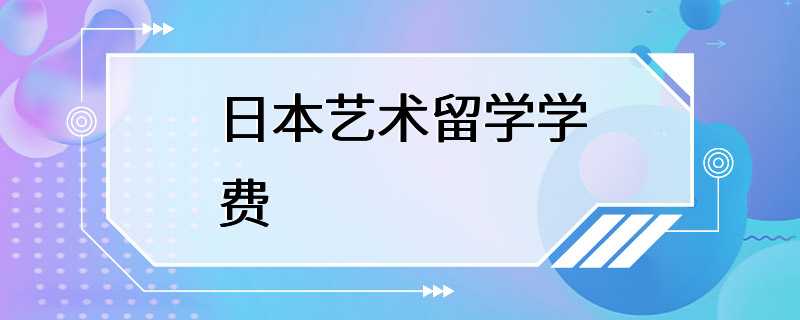 日本艺术留学学费